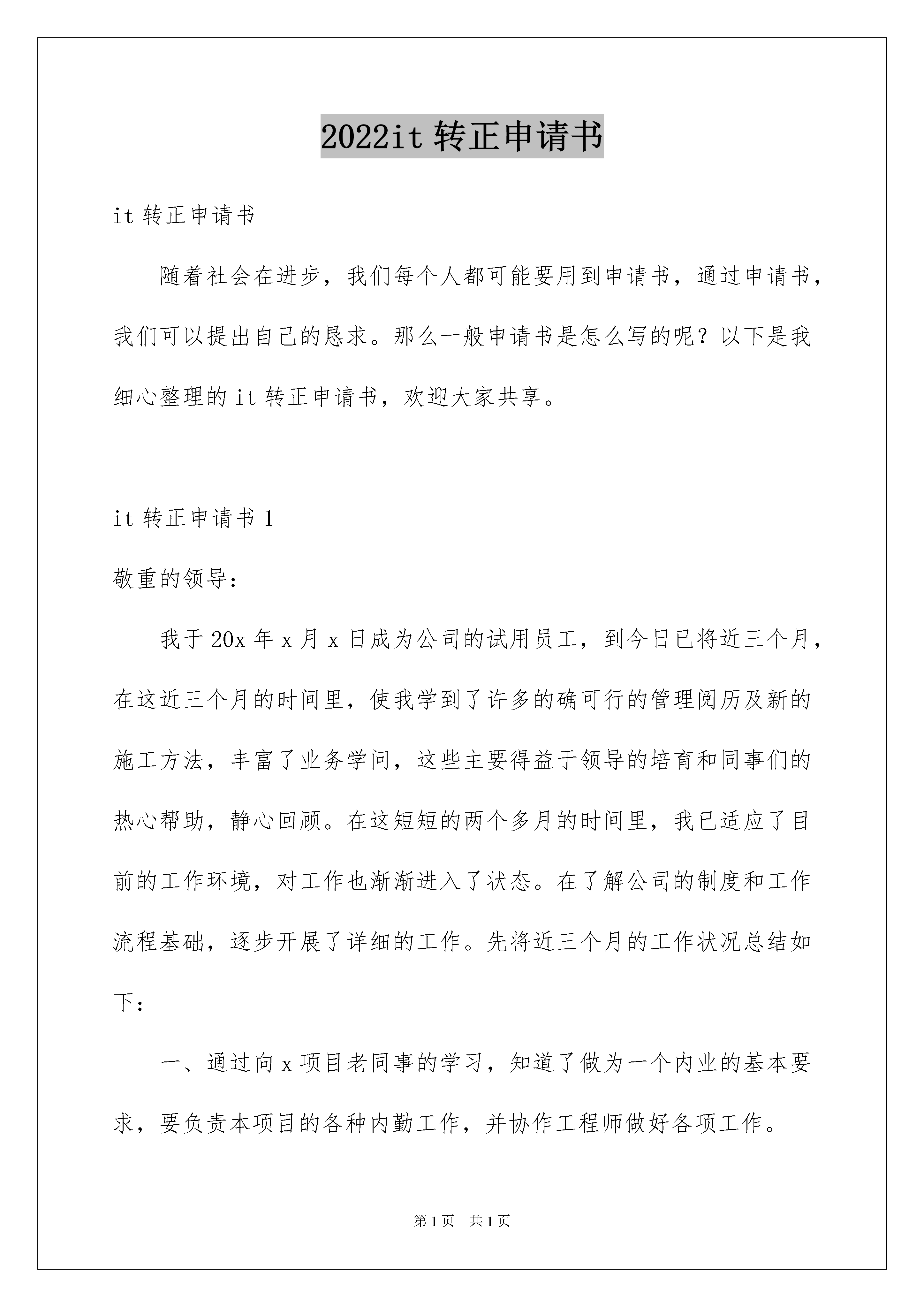 2022it 转正申请书

it 转正申请书

随着社会在进步，我们每个人都可能要用到申请书，通过申请书，我们可以提出自己的恳求。那么一般申请书是怎么写的呢？以下是我细心整理的 it 转正申请书，欢迎大家共享。

it 转正申请书 1

敬重的领导：

我于 20x 年 x 月 x 日成为公司的试用员工，到今日已将近三个月，在这近三个月的时间里，使我学到了许多的确可行的管理阅历及新的施工方法，丰富了业务学问，这些主要得益于领导的培育和同事们的热心帮助，静心回顾。在这短短的两个多月的时间里，我已适应了目前的工作环境，对工作也渐渐进入了状态。在了解公司的制度和工作流程基础，逐步开展了详细的工作。先将近三个月的工作状况总结如下：

一、通过向 x 项目老同事的学习，知道了做为一个内业的基本要求，要负责本项目的各种内勤工作，并协作工程师做好各项工作。

第 1 页　共 1 页